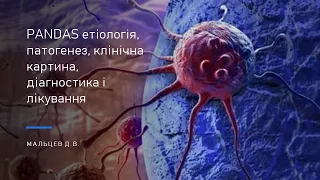 PANDAS етіологія, патогенез, клінічна картина, діагностика і лікування

МАЛЬЦЕВ Д.В.